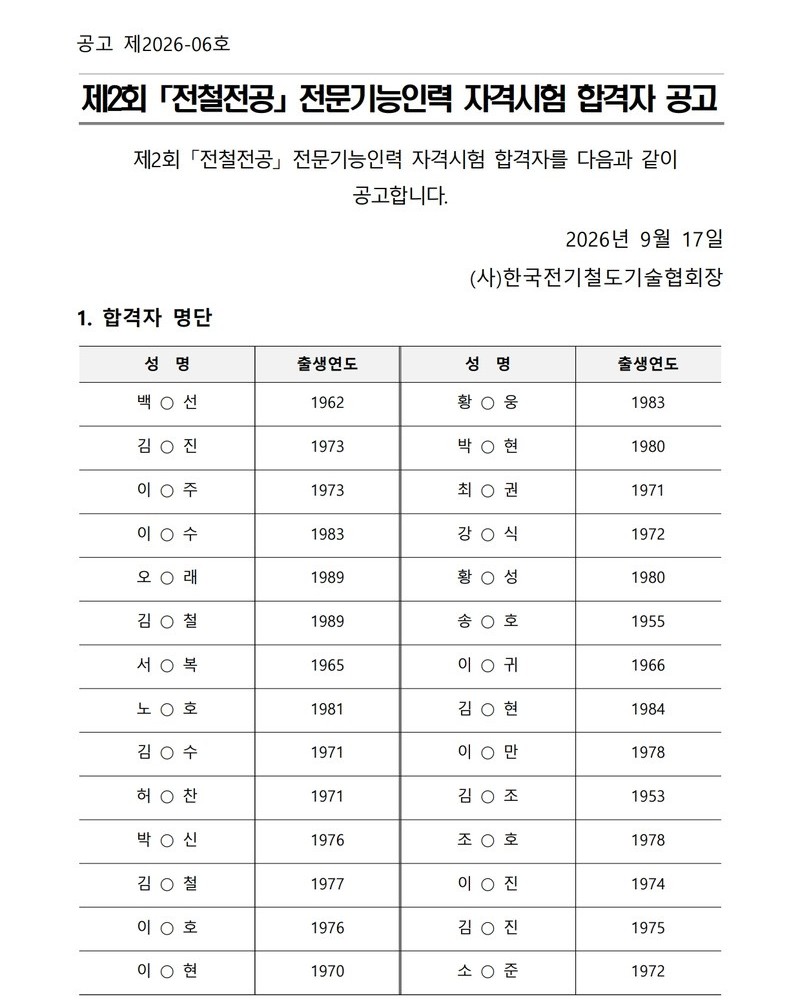 공고 제2026-06호

제2회 「전철전공」 전문기능인력 자격시험 합격자 공고

제2회 「전철전공」 전문기능인력 자격시험 합격자를 다음과 같이 공고합니다.

2026년 9월 17일

(사)한국전기철도기술협회장

1. 합격자 명단

| 성 명 | 출생연도 | 성 명 | 출생연도 |
|---|---|---|---|
| 백 ○ 선 | 1962 | 황 ○ 웅 | 1983 |
| 김 ○ 진 | 1973 | 박 ○ 현 | 1980 |
| 이 ○ 주 | 1973 | 최 ○ 권 | 1971 |
| 이 ○ 수 | 1983 | 강 ○ 식 | 1972 |
| 오 ○ 래 | 1989 | 황 ○ 성 | 1980 |
| 김 ○ 철 | 1989 | 송 ○ 호 | 1955 |
| 서 ○ 복 | 1965 | 이 ○ 귀 | 1966 |
| 노 ○ 호 | 1981 | 김 ○ 현 | 1984 |
| 김 ○ 수 | 1971 | 이 ○ 만 | 1978 |
| 허 ○ 찬 | 1971 | 김 ○ 조 | 1953 |
| 박 ○ 신 | 1976 | 조 ○ 호 | 1978 |
| 김 ○ 철 | 1977 | 이 ○ 진 | 1974 |
| 이 ○ 호 | 1976 | 김 ○ 진 | 1975 |
| 이 ○ 현 | 1970 | 소 ○ 준 | 1972 |